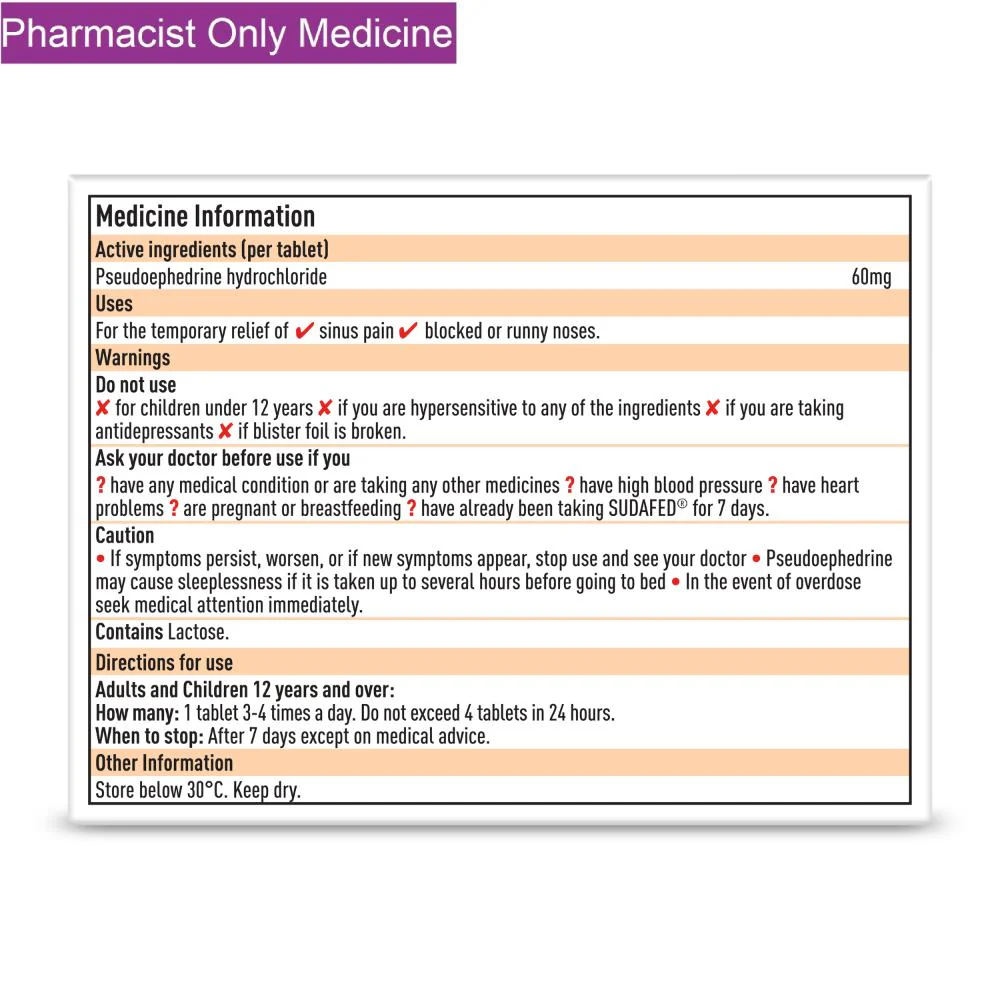 Pharmacist Only Medicine

Medicine Information

Active ingredients (per tablet)

Pseudoephedrine hydrochloride 60mg

Uses

For the temporary relief of ✔ sinus pain ✔ blocked or runny noses.

Warnings

Do not use

✘ for children under 12 years ✘ if you are hypersensitive to any of the ingredients ✘ if you are taking antidepressants ✘ if blister foil is broken.

Ask your doctor before use if you

? have any medical condition or are taking any other medicines ? have high blood pressure ? have heart problems ? are pregnant or breastfeeding ? have already been taking SUDAFED® for 7 days.

Caution

• If symptoms persist, worsen, or if new symptoms appear, stop use and see your doctor • Pseudoephedrine may cause sleeplessness if it is taken up to several hours before going to bed • In the event of overdose seek medical attention immediately.

Contains Lactose.

Directions for use

Adults and Children 12 years and over:
How many: 1 tablet 3-4 times a day. Do not exceed 4 tablets in 24 hours.
When to stop: After 7 days except on medical advice.

Other Information

Store below 30°C. Keep dry.